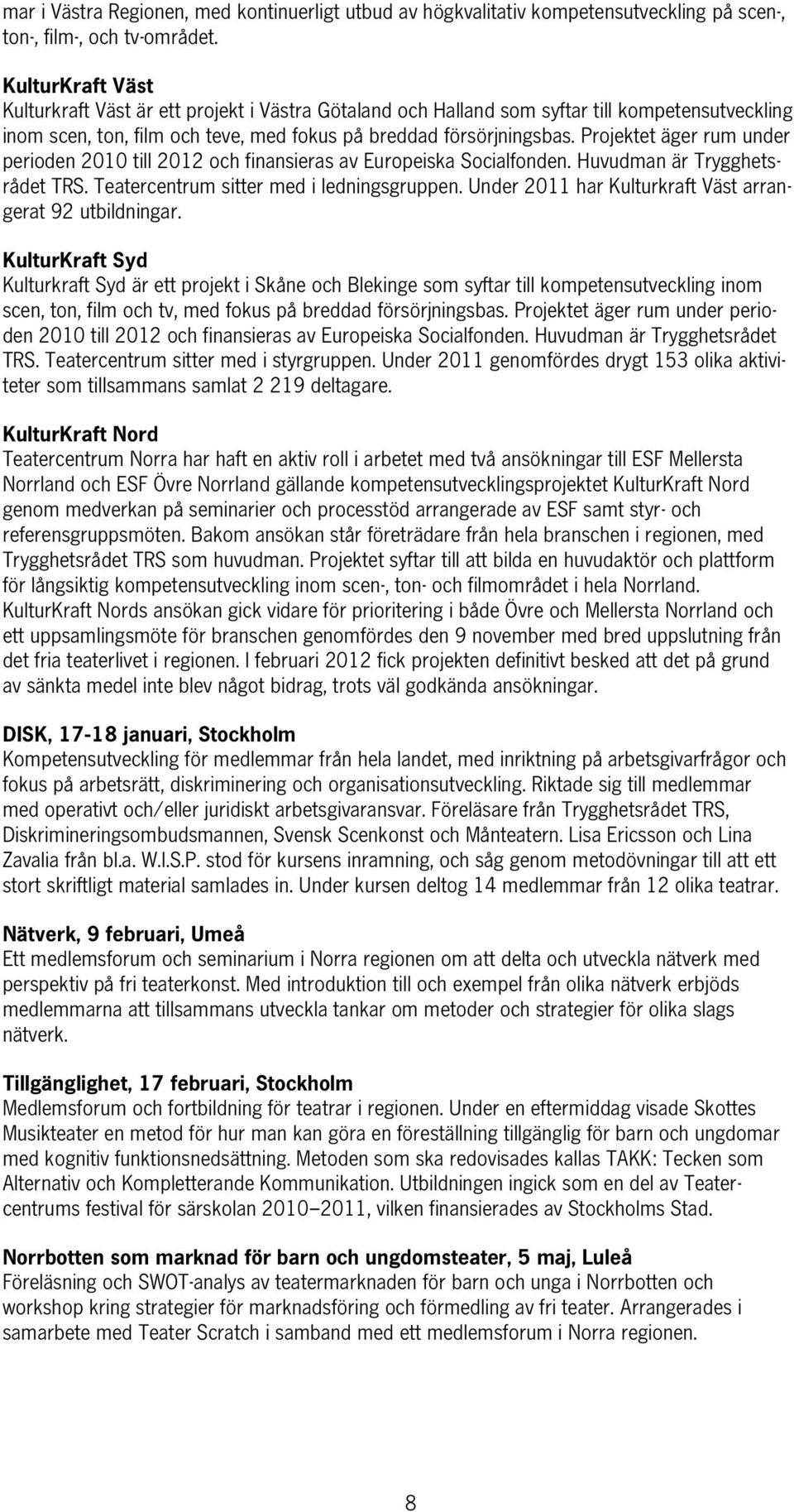 mar i Västra Regionen, med kontinuerligt utbud av högkvalitativ kompetensutveckling på scen-, ton-, film-, och tv-området.

KulturKraft Väst
Kulturkraft Väst är ett projekt i Västra Götaland och Halland som syftar till kompetensutveckling inom scen, ton, film och teve, med fokus på breddad försörjningsbas. Projektet äger rum under perioden 2010 till 2012 och finansieras av Europeiska Socialfonden. Huvudman är Trygghetsrådet TRS. Teatercentrum sitter med i ledningsgruppen. Under 2011 har Kulturkraft Väst arrangerat 92 utbildningar.

KulturKraft Syd
Kulturkraft Syd är ett projekt i Skåne och Blekinge som syftar till kompetensutveckling inom scen, ton, film och tv, med fokus på breddad försörjningsbas. Projektet äger rum under perioden 2010 till 2012 och finansieras av Europeiska Socialfonden. Huvudman är Trygghetsrådet TRS. Teatercentrum sitter med i styrgruppen. Under 2011 genomfördes drygt 153 olika aktiviteter som tillsammans samlat 2 219 deltagare.

KulturKraft Nord
Teatercentrum Norra har haft en aktiv roll i arbetet med två ansökningar till ESF Mellersta Norrland och ESF Övre Norrland gällande kompetensutvecklingsprojektet KulturKraft Nord genom medverkan på seminarier och processtöd arrangerade av ESF samt styr- och referensgruppsmöten. Bakom ansökan står företrädare från hela branschen i regionen, med Trygghetsrådet TRS som huvudman. Projektet syftar till att bilda en huvudaktör och plattform för långsiktig kompetensutveckling inom scen-, ton- och filmområdet i hela Norrland. KulturKraft Nords ansökan gick vidare för prioritering i både Övre och Mellersta Norrland och ett uppsamlingsmöte för branschen genomfördes den 9 november med bred uppslutning från det fria teaterlivet i regionen. I februari 2012 fick projekten definitivt besked att det på grund av sänkta medel inte blev något bidrag, trots väl godkända ansökningar.

DISK, 17-18 januari, Stockholm
Kompetensutveckling för medlemmar från hela landet, med inriktning på arbetsgivarfrågor och fokus på arbetsrätt, diskriminering och organisationsutveckling. Riktade sig till medlemmar med operativt och/eller juridiskt arbetsgivaransvar. Föreläsare från Trygghetsrådet TRS, Diskrimineringsombudsmannen, Svensk Scenkonst och Månteatern. Lisa Ericsson och Lina Zavalia från bl.a. W.I.S.P. stod för kursens inramning, och såg genom metodövningar till att ett stort skriftligt material samlades in. Under kursen deltog 14 medlemmar från 12 olika teatrar.

Nätverk, 9 februari, Umeå
Ett medlemsforum och seminarium i Norra regionen om att delta och utveckla nätverk med perspektiv på fri teaterkonst. Med introduktion till och exempel från olika nätverk erbjöds medlemmarna att tillsammans utveckla tankar om metoder och strategier för olika slags nätverk.

Tillgänglighet, 17 februari, Stockholm
Medlemsforum och fortbildning för teatrar i regionen. Under en eftermiddag visade Skottes Musikteater en metod för hur man kan göra en föreställning tillgänglig för barn och ungdomar med kognitiv funktionsnedsättning. Metoden som ska redovisades kallas TAKK: Tecken som Alternativ och Kompletterande Kommunikation. Utbildningen ingick som en del av Teatercentrums festival för särskolan 2010–2011, vilken finansierades av Stockholms Stad.

Norrbotten som marknad för barn och ungdomsteater, 5 maj, Luleå
Föreläsning och SWOT-analys av teatermarknaden för barn och unga i Norrbotten och workshop kring strategier för marknadsföring och förmedling av fri teater. Arrangerades i samarbete med Teater Scratch i samband med ett medlemsforum i Norra regionen.

8